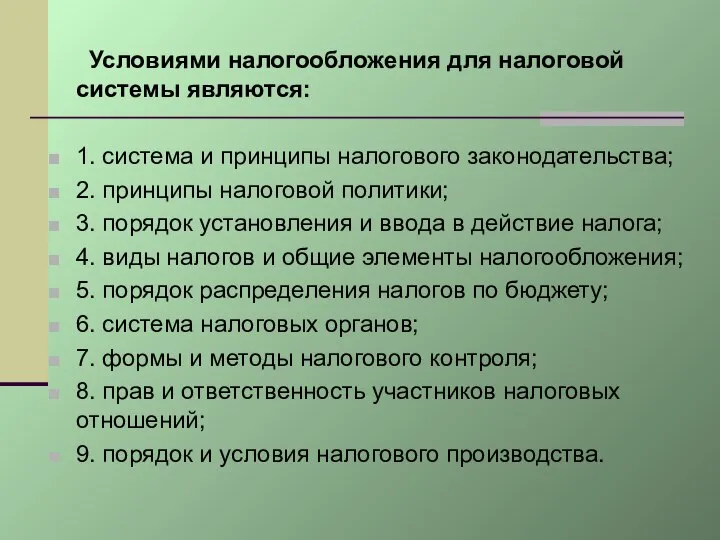 Условиями налогообложения для налоговой системы являются:

1. система и принципы налогового законодательства;
2. принципы налоговой политики;
3. порядок установления и ввода в действие налога;
4. виды налогов и общие элементы налогообложения;
5. порядок распределения налогов по бюджету;
6. система налоговых органов;
7. формы и методы налогового контроля;
8. прав и ответственность участников налоговых отношений;
9. порядок и условия налогового производства.